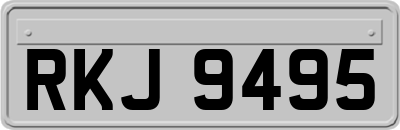 RKJ 9495